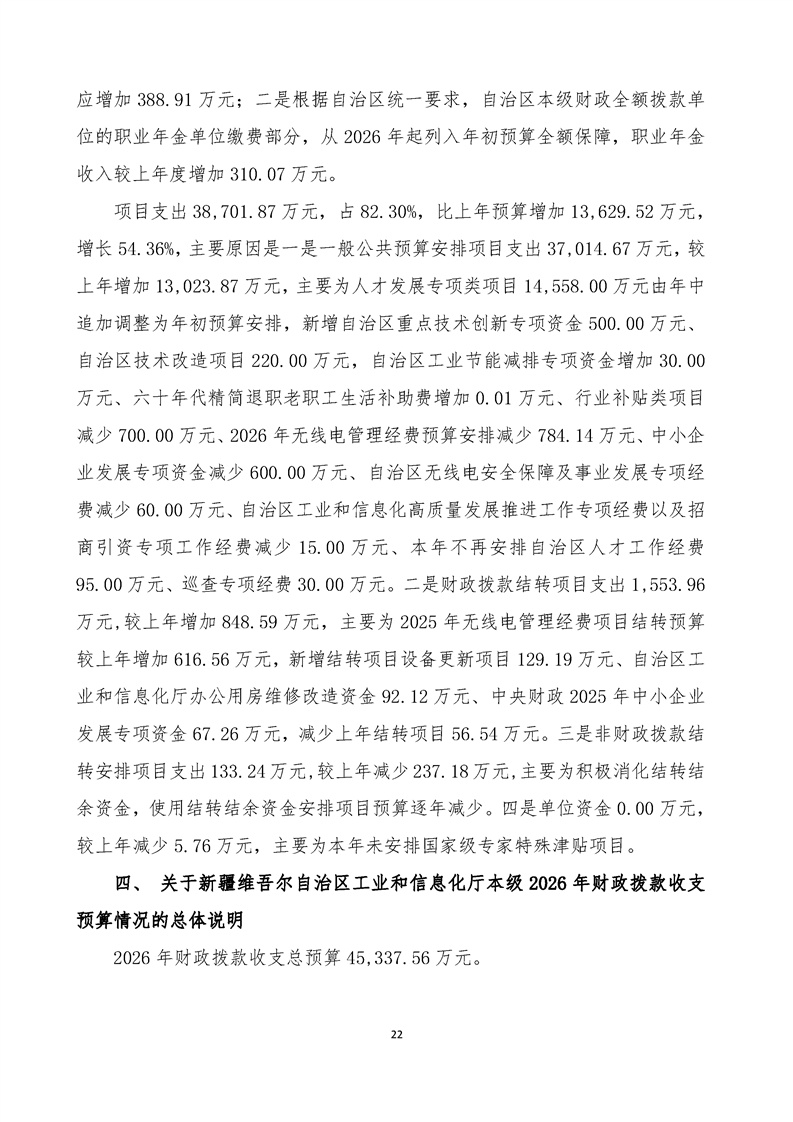 应增加 388.91 万元；二是根据自治区统一要求，自治区本级财政全额拨款单位的职业年金单位缴费部分，从 2026 年起列入年初预算全额保障，职业年金收入较上年度增加 310.07 万元。

项目支出 38,701.87 万元，占 82.30%，比上年预算增加 13,629.52 万元，增长 54.36%，主要原因是一是一般公共预算安排项目支出 37,014.67 万元，较上年增加 13,023.87 万元，主要为人才发展专项类项目 14,558.00 万元由年中追加调整为年初预算安排，新增自治区重点技术创新专项资金 500.00 万元、自治区技术改造项目 220.00 万元，自治区工业节能减排专项资金增加 30.00 万元、六十年代精简退职老职工生活补助费增加 0.01 万元、行业补贴类项目减少 700.00 万元、2026 年无线电管理经费预算安排减少 784.14 万元、中小企业发展专项资金减少 600.00 万元、自治区无线电安全保障及事业发展专项经费减少 60.00 万元、自治区工业和信息化高质量发展推进工作专项经费以及招商引资专项工作经费减少 15.00 万元、本年不再安排自治区人才工作经费 95.00 万元、巡查专项经费 30.00 万元。二是财政拨款结转项目支出 1,553.96 万元,较上年增加 848.59 万元，主要为 2025 年无线电管理经费项目结转预算较上年增加 616.56 万元，新增结转项目设备更新项目 129.19 万元、自治区工业和信息化厅办公用房维修改造资金 92.12 万元、中央财政 2025 年中小企业发展专项资金 67.26 万元，减少上年结转项目 56.54 万元。三是非财政拨款结转安排项目支出 133.24 万元,较上年减少 237.18 万元,主要为积极消化结转结余资金，使用结转结余资金安排项目预算逐年减少。四是单位资金 0.00 万元，较上年减少 5.76 万元，主要为本年未安排国家级专家特殊津贴项目。

四、 关于新疆维吾尔自治区工业和信息化厅本级 2026 年财政拨款收支预算情况的总体说明

2026 年财政拨款收支总预算 45,337.56 万元。

22